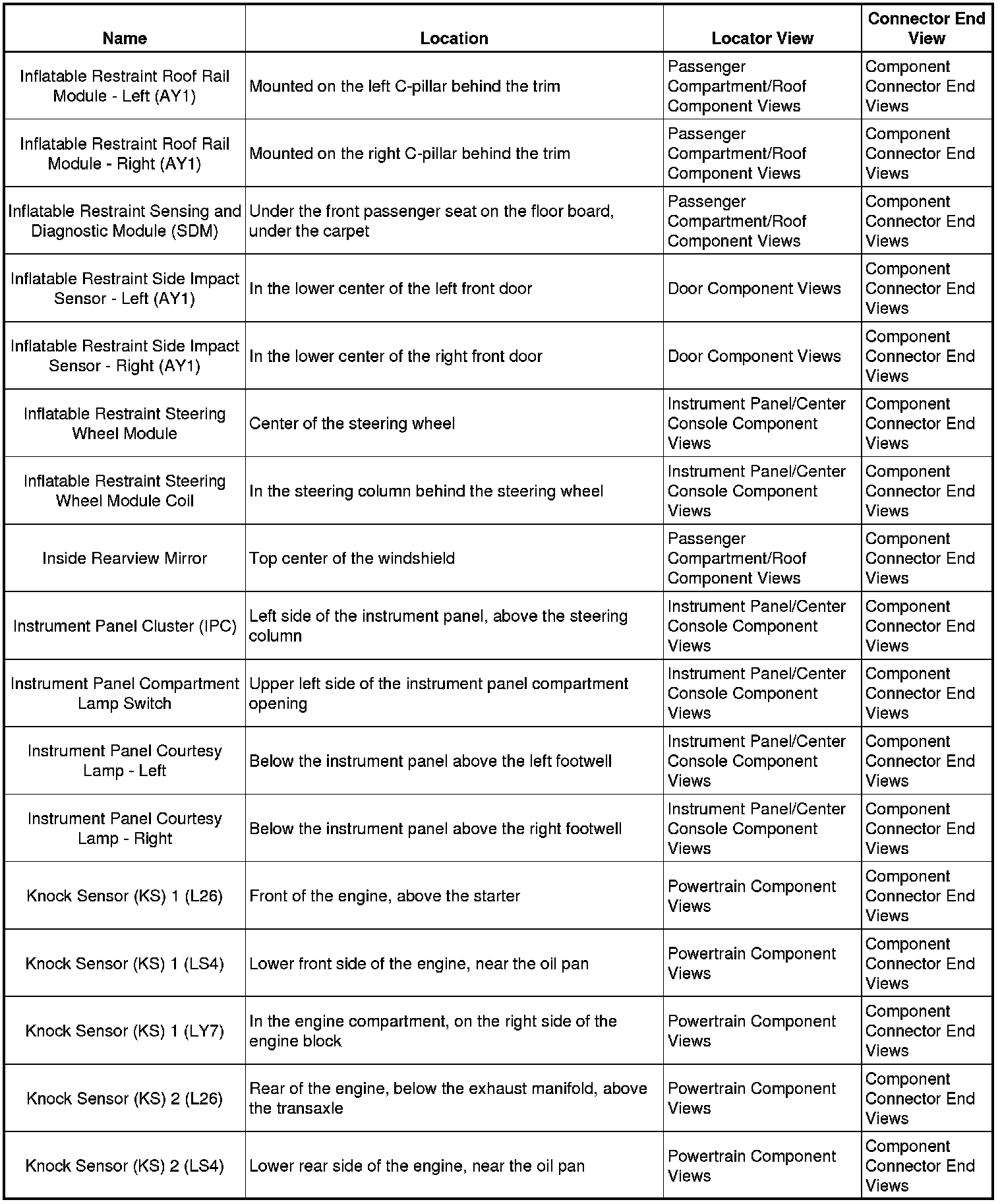 | Name | Location | Locator View | Connector End View |
|---|---|---|---|
| Inflatable Restraint Roof Rail Module - Left (AY1) | Mounted on the left C-pillar behind the trim | Passenger Compartment/Roof Component Views | Component Connector End Views |
| Inflatable Restraint Roof Rail Module - Right (AY1) | Mounted on the right C-pillar behind the trim | Passenger Compartment/Roof Component Views | Component Connector End Views |
| Inflatable Restraint Sensing and Diagnostic Module (SDM) | Under the front passenger seat on the floor board, under the carpet | Passenger Compartment/Roof Component Views | Component Connector End Views |
| Inflatable Restraint Side Impact Sensor - Left (AY1) | In the lower center of the left front door | Door Component Views | Component Connector End Views |
| Inflatable Restraint Side Impact Sensor - Right (AY1) | In the lower center of the right front door | Door Component Views | Component Connector End Views |
| Inflatable Restraint Steering Wheel Module | Center of the steering wheel | Instrument Panel/Center Console Component Views | Component Connector End Views |
| Inflatable Restraint Steering Wheel Module Coil | In the steering column behind the steering wheel | Instrument Panel/Center Console Component Views | Component Connector End Views |
| Inside Rearview Mirror | Top center of the windshield | Passenger Compartment/Roof Component Views | Component Connector End Views |
| Instrument Panel Cluster (IPC) | Left side of the instrument panel, above the steering column | Instrument Panel/Center Console Component Views | Component Connector End Views |
| Instrument Panel Compartment Lamp Switch | Upper left side of the instrument panel compartment opening | Instrument Panel/Center Console Component Views | Component Connector End Views |
| Instrument Panel Courtesy Lamp - Left | Below the instrument panel above the left footwell | Instrument Panel/Center Console Component Views | Component Connector End Views |
| Instrument Panel Courtesy Lamp - Right | Below the instrument panel above the right footwell | Instrument Panel/Center Console Component Views | Component Connector End Views |
| Knock Sensor (KS) 1 (L26) | Front of the engine, above the starter | Powertrain Component Views | Component Connector End Views |
| Knock Sensor (KS) 1 (LS4) | Lower front side of the engine, near the oil pan | Powertrain Component Views | Component Connector End Views |
| Knock Sensor (KS) 1 (LY7) | In the engine compartment, on the right side of the engine block | Powertrain Component Views | Component Connector End Views |
| Knock Sensor (KS) 2 (L26) | Rear of the engine, below the exhaust manifold, above the transaxle | Powertrain Component Views | Component Connector End Views |
| Knock Sensor (KS) 2 (LS4) | Lower rear side of the engine, near the oil pan | Powertrain Component Views | Component Connector End Views |